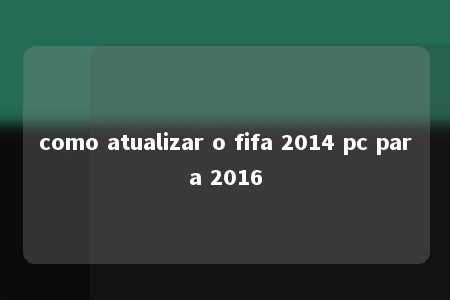 como atualizar o fifa 2014 pc para 2016